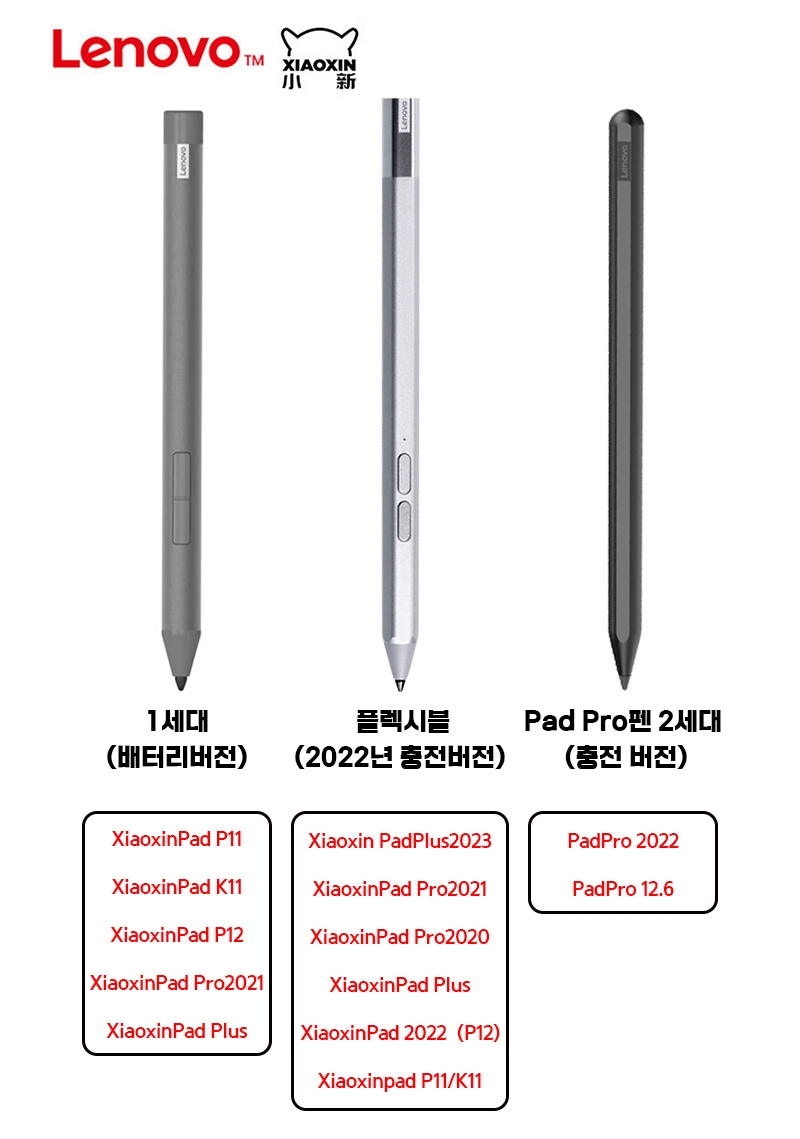 Lenovo™ XIAOXIN 小新

1세대
(배터리버전)

XiaoxinPad P11
XiaoxinPad K11
XiaoxinPad P12
XiaoxinPad Pro2021
XiaoxinPad Plus

플렉시블
(2022년 충전버전)

Xiaoxin PadPlus2023
XiaoxinPad Pro2021
XiaoxinPad Pro2020
XiaoxinPad Plus
XiaoxinPad 2022 (P12)
Xiaoxinpad P11/K11

Pad Pro펜 2세대
(충전 버전)

PadPro 2022
PadPro 12.6